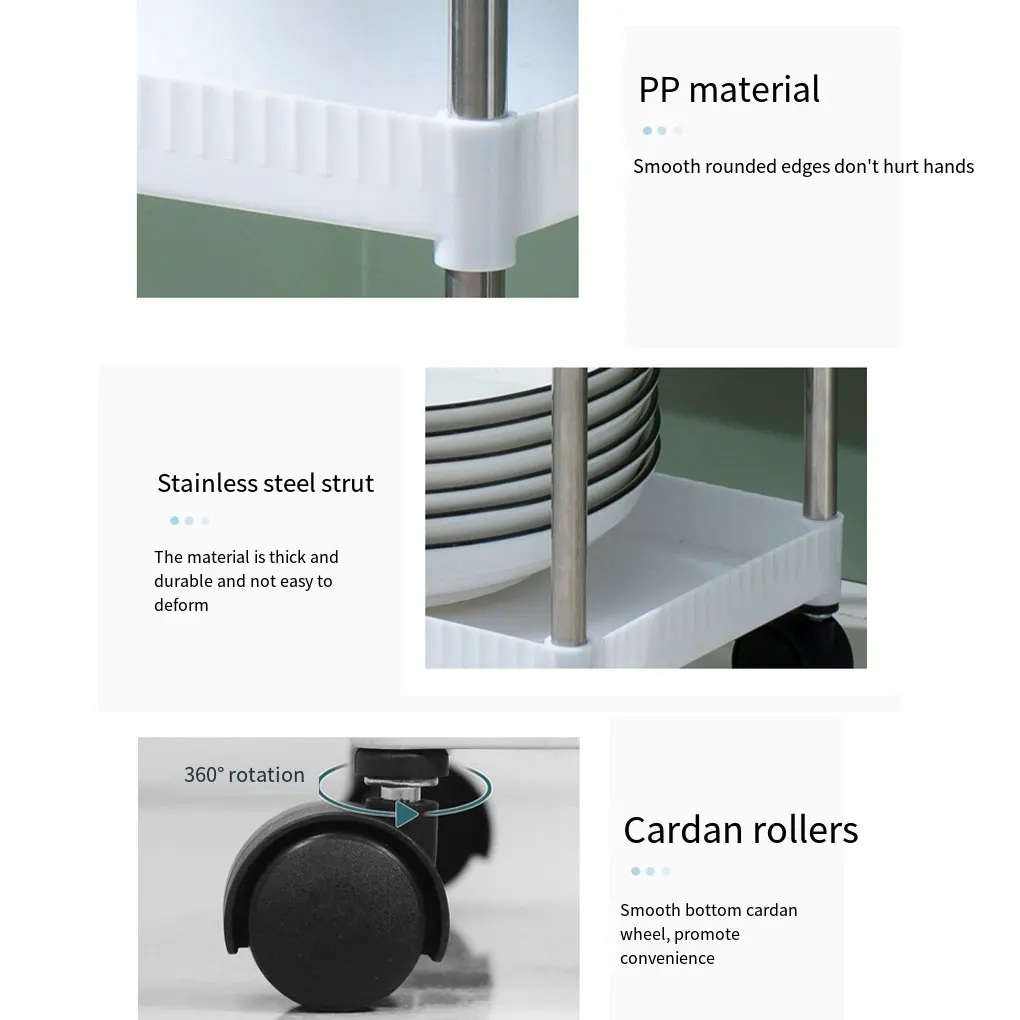 PP material

Smooth rounded edges don't hurt hands

Stainless steel strut

The material is thick and durable and not easy to deform

360° rotation

Cardan rollers

Smooth bottom cardan wheel, promote convenience